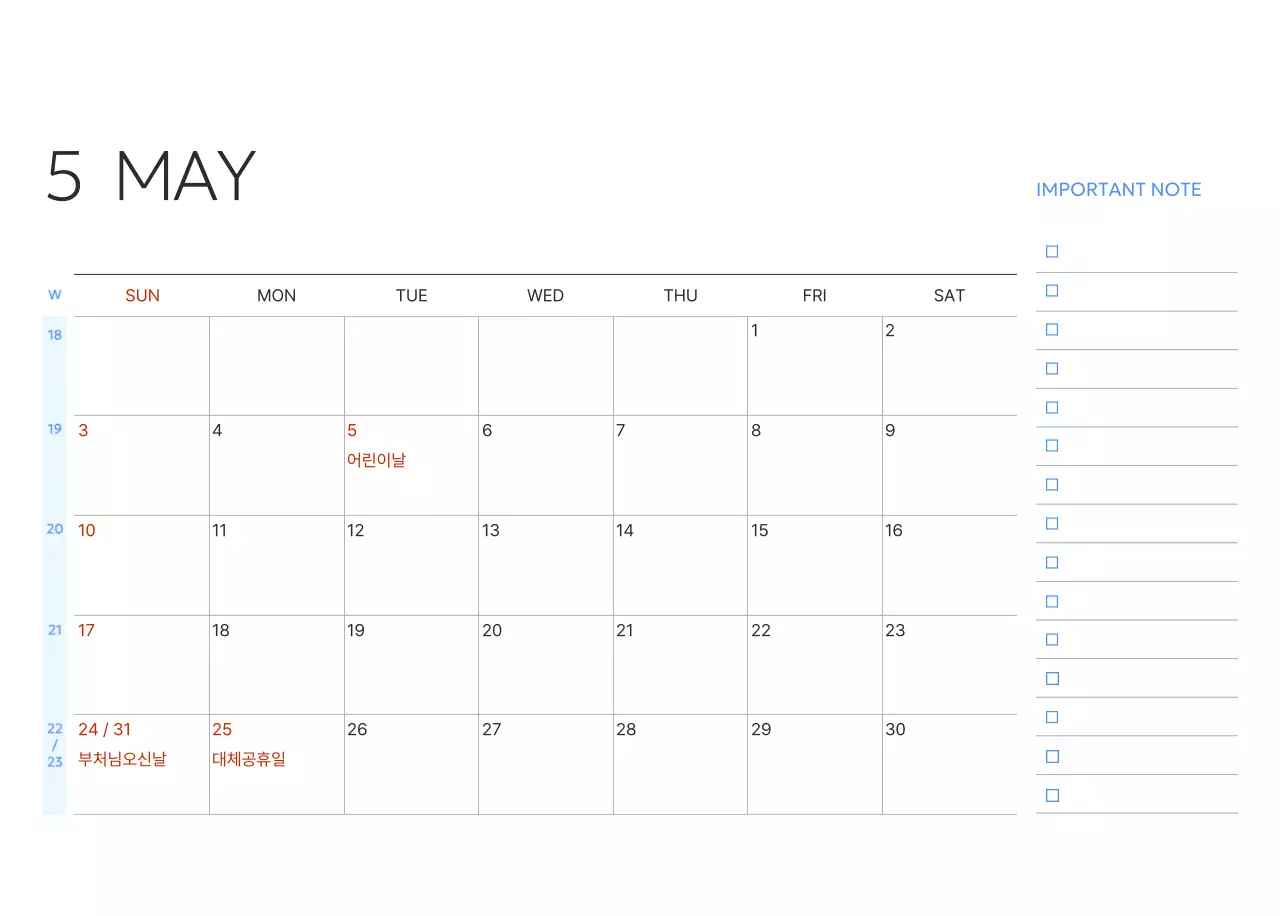 5 MAY

| W | SUN | MON | TUE | WED | THU | FRI | SAT |
|---|---|---|---|---|---|---|---|
| 18 | | | | | | 1 | 2 |
| 19 | 3 | 4 | 5 어린이날 | 6 | 7 | 8 | 9 |
| 20 | 10 | 11 | 12 | 13 | 14 | 15 | 16 |
| 21 | 17 | 18 | 19 | 20 | 21 | 22 | 23 |
| 22 / 23 | 24 / 31 부처님오신날 | 25 대체공휴일 | 26 | 27 | 28 | 29 | 30 |

IMPORTANT NOTE

☐
☐
☐
☐
☐
☐
☐
☐
☐
☐
☐
☐
☐
☐
☐